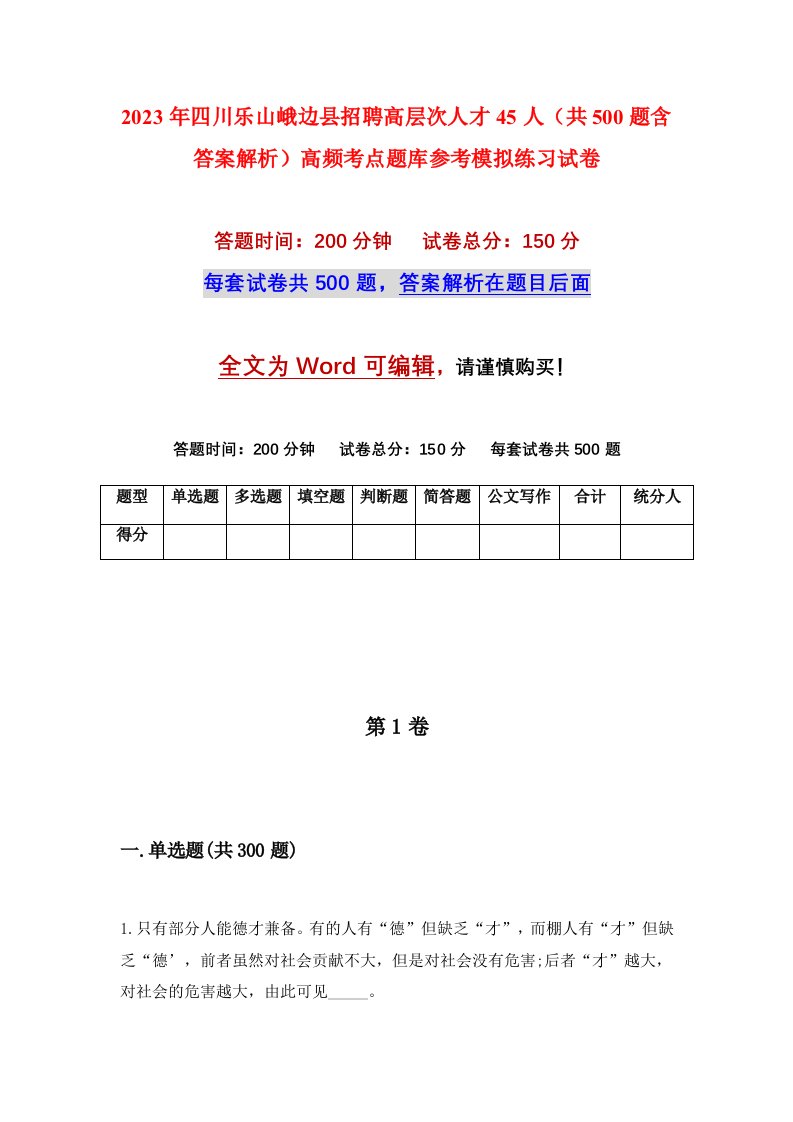 2023年四川乐山峨边县招聘高层次人才45人（共500题含答案解析）高频考点题库参考模拟练习试卷

答题时间：200分钟　试卷总分：150分

每套试卷共500题，答案解析在题目后面

全文为Word可编辑，请谨慎购买！

答题时间：200分钟　试卷总分：150分　每套试卷共500题

| 题型 | 单选题 | 多选题 | 填空题 | 判断题 | 简答题 | 公文写作 | 合计 | 统分人 |
|---|---|---|---|---|---|---|---|---|
| 得分 | | | | | | | | |

第1卷

一.单选题(共300题)

1.只有部分人能德才兼备。有的人有“德”但缺乏“才”，而棚人有“才”但缺乏“德’，前者虽然对社会贡献不大，但是对社会没有危害;后者“才”越大，对社会的危害越大，由此可见_____。